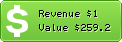 $
Revenue $1
Value $259.2